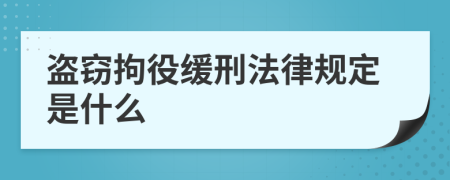 盗窃拘役缓刑法律规定是什么